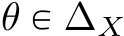 $\theta \in \Delta_X$